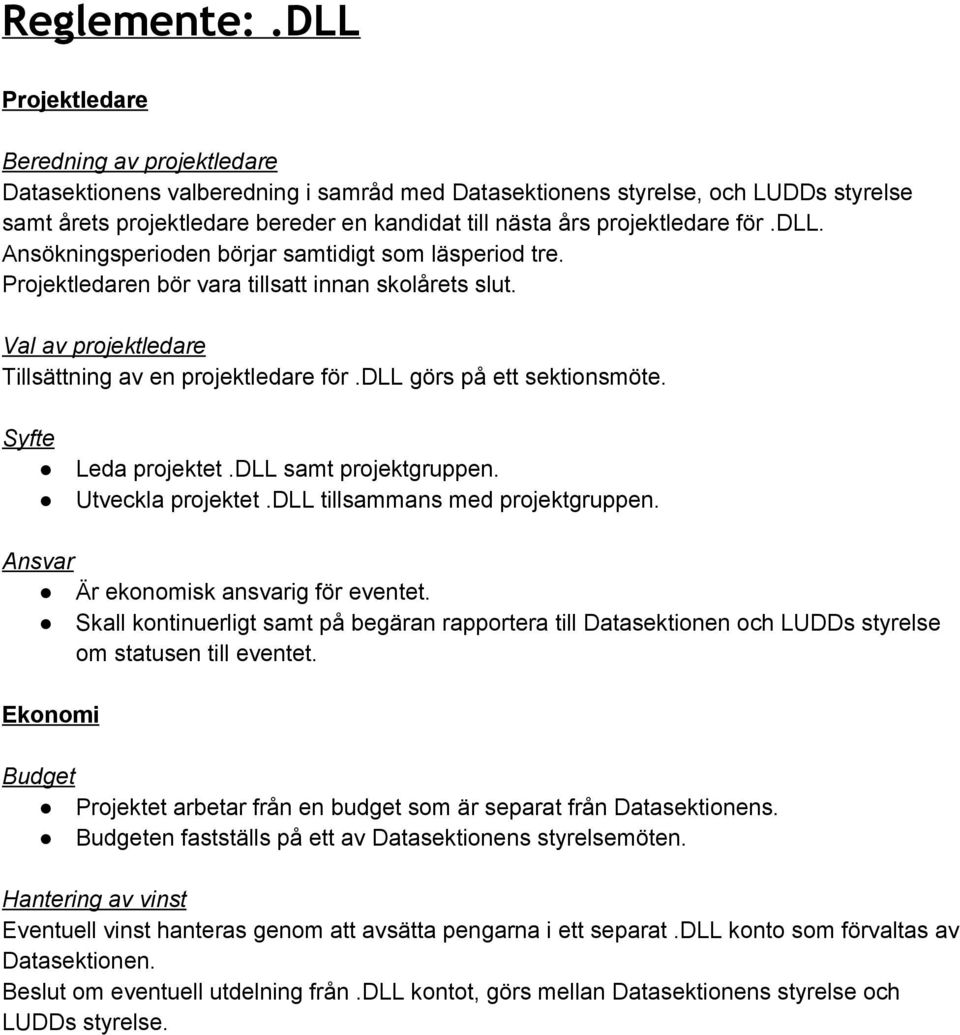 Reglemente: .DLL

Projektledare

Beredning av projektledare
Datasektionens valberedning i samråd med Datasektionens styrelse, och LUDDs styrelse samt årets projektledare bereder en kandidat till nästa års projektledare för .DLL. Ansökningsperioden börjar samtidigt som läsperiod tre. Projektledaren bör vara tillsatt innan skolårets slut.

Val av projektledare
Tillsättning av en projektledare för .DLL görs på ett sektionsmöte.

Syfte
● Leda projektet .DLL samt projektgruppen.
● Utveckla projektet .DLL tillsammans med projektgruppen.

Ansvar
● Är ekonomisk ansvarig för eventet.
● Skall kontinuerligt samt på begäran rapportera till Datasektionen och LUDDs styrelse om statusen till eventet.

Ekonomi

Budget
● Projektet arbetar från en budget som är separat från Datasektionens.
● Budgeten fastställs på ett av Datasektionens styrelsemöten.

Hantering av vinst
Eventuell vinst hanteras genom att avsätta pengarna i ett separat .DLL konto som förvaltas av Datasektionen.
Beslut om eventuell utdelning från .DLL kontot, görs mellan Datasektionens styrelse och LUDDs styrelse.